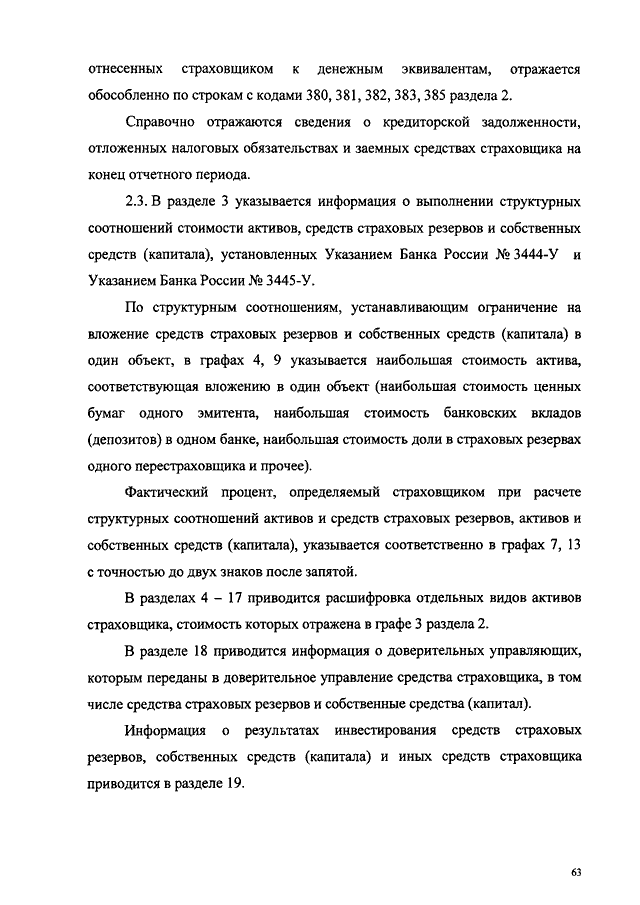 отнесенных страховщиком к денежным эквивалентам, отражается обособленно по строкам с кодами 380, 381, 382, 383, 385 раздела 2.

Справочно отражаются сведения о кредиторской задолженности, отложенных налоговых обязательствах и заемных средствах страховщика на конец отчетного периода.

2.3. В разделе 3 указывается информация о выполнении структурных соотношений стоимости активов, средств страховых резервов и собственных средств (капитала), установленных Указанием Банка России № 3444-У и Указанием Банка России № 3445-У.

По структурным соотношениям, устанавливающим ограничение на вложение средств страховых резервов и собственных средств (капитала) в один объект, в графах 4, 9 указывается наибольшая стоимость актива, соответствующая вложению в один объект (наибольшая стоимость ценных бумаг одного эмитента, наибольшая стоимость банковских вкладов (депозитов) в одном банке, наибольшая стоимость доли в страховых резервах одного перестраховщика и прочее).

Фактический процент, определяемый страховщиком при расчете структурных соотношений активов и средств страховых резервов, активов и собственных средств (капитала), указывается соответственно в графах 7, 13 с точностью до двух знаков после запятой.

В разделах 4 – 17 приводится расшифровка отдельных видов активов страховщика, стоимость которых отражена в графе 3 раздела 2.

В разделе 18 приводится информация о доверительных управляющих, которым переданы в доверительное управление средства страховщика, в том числе средства страховых резервов и собственные средства (капитал).

Информация о результатах инвестирования средств страховых резервов, собственных средств (капитала) и иных средств страховщика приводится в разделе 19.

63